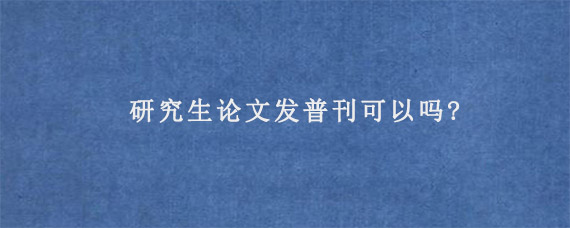 研究生论文发普刊可以吗?